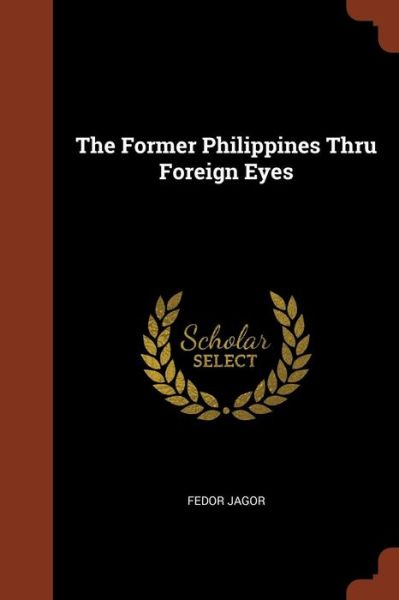 The Former Philippines Thru Foreign Eyes

Scholar SELECT

FEDOR JAGOR